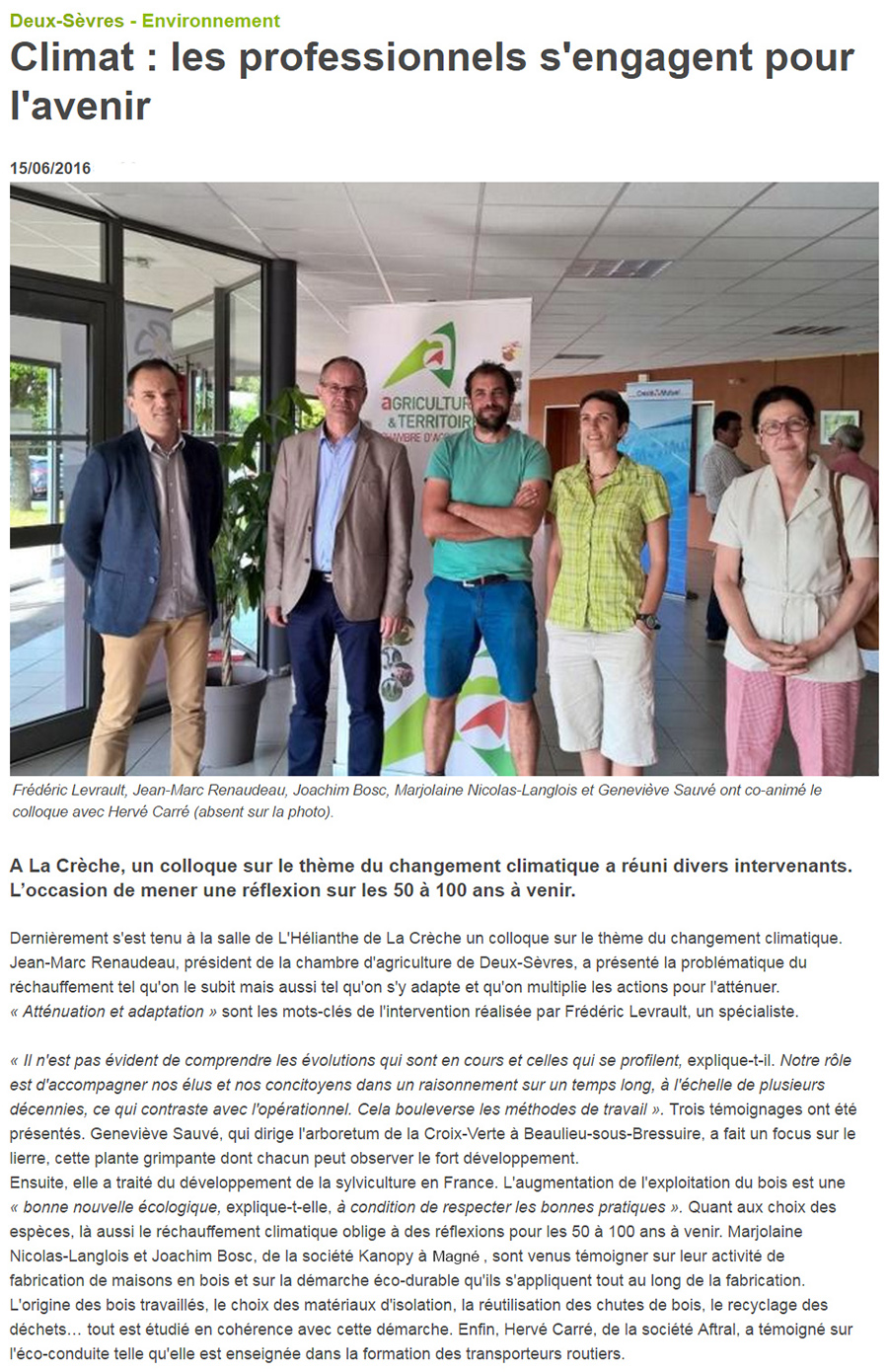 Deux-Sèvres - Environnement

Climat : les professionnels s'engagent pour l'avenir

15/06/2016

Frédéric Levrault, Jean-Marc Renaudeau, Joachim Bosc, Marjolaine Nicolas-Langlois et Geneviève Sauvé ont co-animé le colloque avec Hervé Carré (absent sur la photo).

A La Crèche, un colloque sur le thème du changement climatique a réuni divers intervenants. L'occasion de mener une réflexion sur les 50 à 100 ans à venir.

Dernièrement s'est tenu à la salle de L'Hélianthe de La Crèche un colloque sur le thème du changement climatique. Jean-Marc Renaudeau, président de la chambre d'agriculture de Deux-Sèvres, a présenté la problématique du réchauffement tel qu'on le subit mais aussi tel qu'on s'y adapte et qu'on multiplie les actions pour l'atténuer. « Atténuation et adaptation » sont les mots-clés de l'intervention réalisée par Frédéric Levrault, un spécialiste.

« Il n'est pas évident de comprendre les évolutions qui sont en cours et celles qui se profilent, explique-t-il. Notre rôle est d'accompagner nos élus et nos concitoyens dans un raisonnement sur un temps long, à l'échelle de plusieurs décennies, ce qui contraste avec l'opérationnel. Cela bouleverse les méthodes de travail ». Trois témoignages ont été présentés. Geneviève Sauvé, qui dirige l'arboretum de la Croix-Verte à Beaulieu-sous-Bressuire, a fait un focus sur le lierre, cette plante grimpante dont chacun peut observer le fort développement.
Ensuite, elle a traité du développement de la sylviculture en France. L'augmentation de l'exploitation du bois est une « bonne nouvelle écologique, explique-t-elle, à condition de respecter les bonnes pratiques ». Quant aux choix des espèces, là aussi le réchauffement climatique oblige à des réflexions pour les 50 à 100 ans à venir. Marjolaine Nicolas-Langlois et Joachim Bosc, de la société Kanopy à Magné , sont venus témoigner sur leur activité de fabrication de maisons en bois et sur la démarche éco-durable qu'ils s'appliquent tout au long de la fabrication. L'origine des bois travaillés, le choix des matériaux d'isolation, la réutilisation des chutes de bois, le recyclage des déchets... tout est étudié en cohérence avec cette démarche. Enfin, Hervé Carré, de la société Aftral, a témoigné sur l'éco-conduite telle qu'elle est enseignée dans la formation des transporteurs routiers.